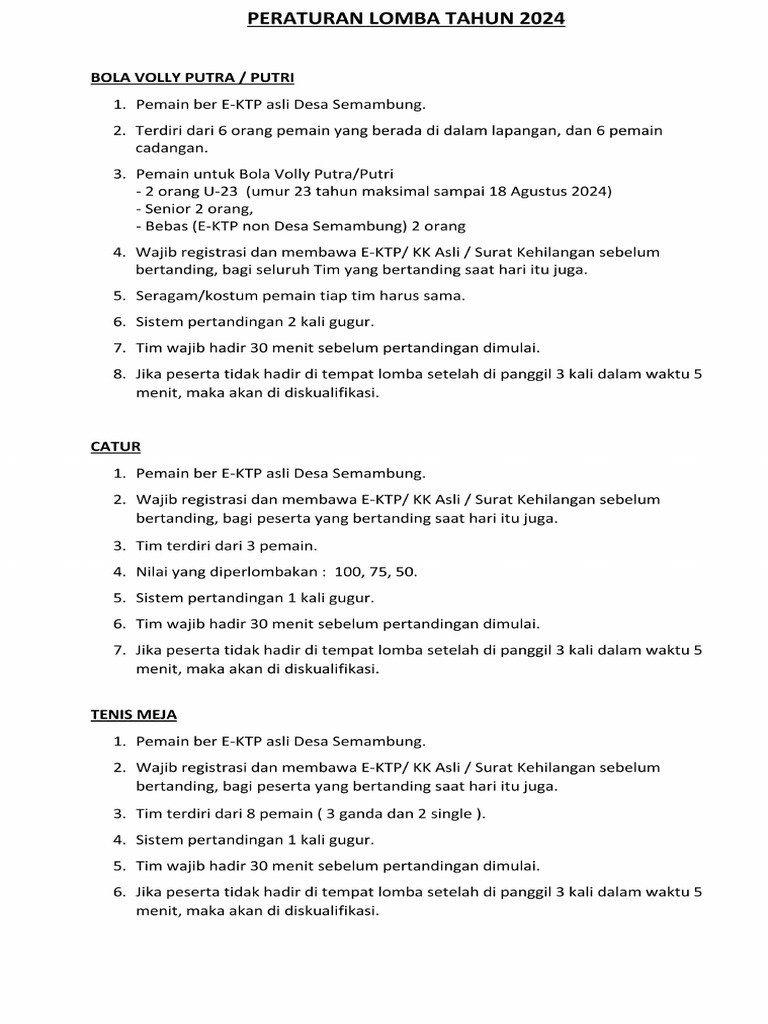 PERATURAN LOMBA TAHUN 2024

BOLA VOLLY PUTRA / PUTRI

1. Pemain ber E-KTP asli Desa Semambung.
2. Terdiri dari 6 orang pemain yang berada di dalam lapangan, dan 6 pemain cadangan.
3. Pemain untuk Bola Volly Putra/Putri
- 2 orang U-23 (umur 23 tahun maksimal sampai 18 Agustus 2024)
- Senior 2 orang,
- Bebas (E-KTP non Desa Semambung) 2 orang
4. Wajib registrasi dan membawa E-KTP/ KK Asli / Surat Kehilangan sebelum bertanding, bagi seluruh Tim yang bertanding saat hari itu juga.
5. Seragam/kostum pemain tiap tim harus sama.
6. Sistem pertandingan 2 kali gugur.
7. Tim wajib hadir 30 menit sebelum pertandingan dimulai.
8. Jika peserta tidak hadir di tempat lomba setelah di panggil 3 kali dalam waktu 5 menit, maka akan di diskualifikasi.

CATUR

1. Pemain ber E-KTP asli Desa Semambung.
2. Wajib registrasi dan membawa E-KTP/ KK Asli / Surat Kehilangan sebelum bertanding, bagi peserta yang bertanding saat hari itu juga.
3. Tim terdiri dari 3 pemain.
4. Nilai yang diperlombakan : 100, 75, 50.
5. Sistem pertandingan 1 kali gugur.
6. Tim wajib hadir 30 menit sebelum pertandingan dimulai.
7. Jika peserta tidak hadir di tempat lomba setelah di panggil 3 kali dalam waktu 5 menit, maka akan di diskualifikasi.

TENIS MEJA

1. Pemain ber E-KTP asli Desa Semambung.
2. Wajib registrasi dan membawa E-KTP/ KK Asli / Surat Kehilangan sebelum bertanding, bagi peserta yang bertanding saat hari itu juga.
3. Tim terdiri dari 8 pemain ( 3 ganda dan 2 single ).
4. Sistem pertandingan 1 kali gugur.
5. Tim wajib hadir 30 menit sebelum pertandingan dimulai.
6. Jika peserta tidak hadir di tempat lomba setelah di panggil 3 kali dalam waktu 5 menit, maka akan di diskualifikasi.